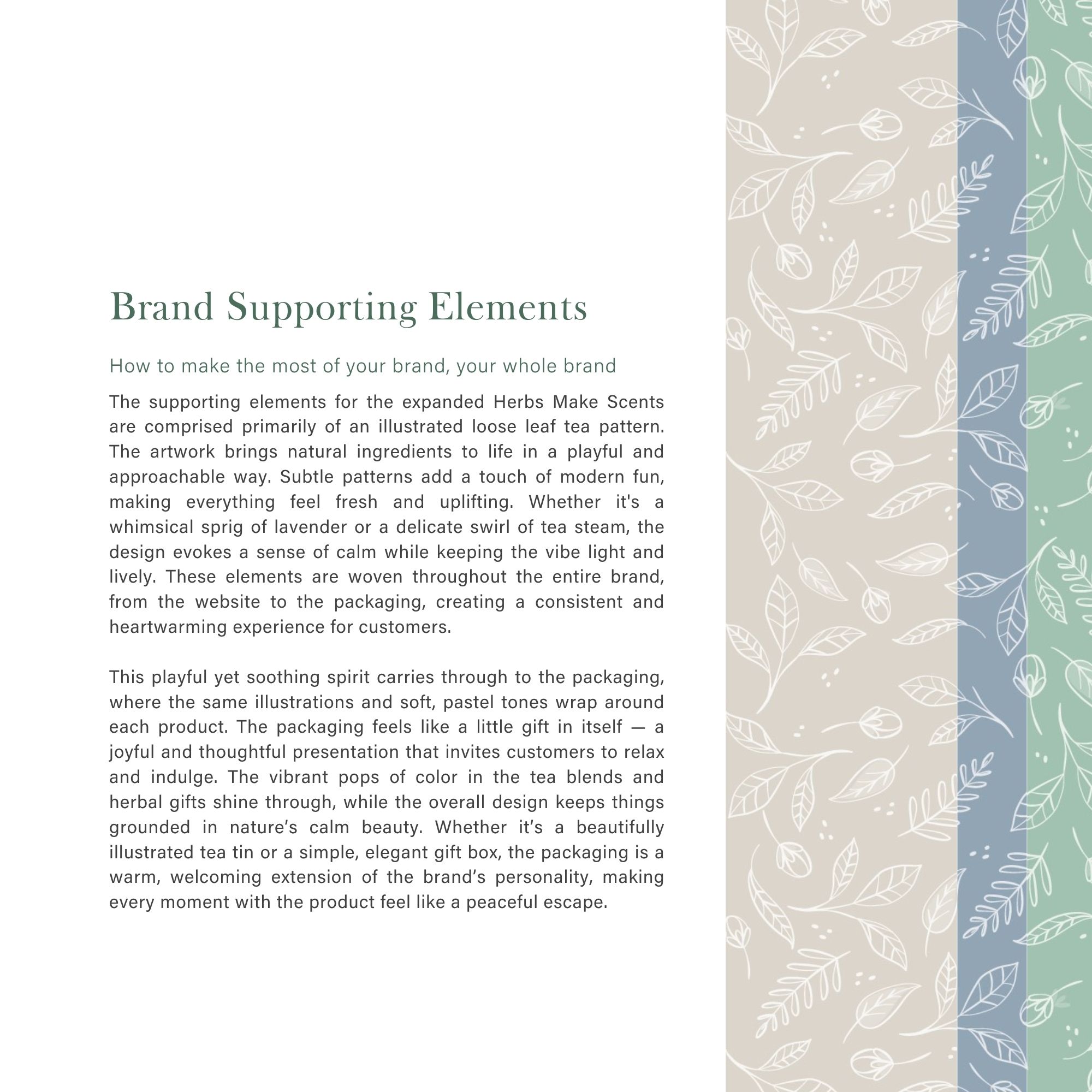 Brand Supporting Elements

How to make the most of your brand, your whole brand

The supporting elements for the expanded Herbs Make Scents are comprised primarily of an illustrated loose leaf tea pattern. The artwork brings natural ingredients to life in a playful and approachable way. Subtle patterns add a touch of modern fun, making everything feel fresh and uplifting. Whether it's a whimsical sprig of lavender or a delicate swirl of tea steam, the design evokes a sense of calm while keeping the vibe light and lively. These elements are woven throughout the entire brand, from the website to the packaging, creating a consistent and heartwarming experience for customers.

This playful yet soothing spirit carries through to the packaging, where the same illustrations and soft, pastel tones wrap around each product. The packaging feels like a little gift in itself — a joyful and thoughtful presentation that invites customers to relax and indulge. The vibrant pops of color in the tea blends and herbal gifts shine through, while the overall design keeps things grounded in nature’s calm beauty. Whether it’s a beautifully illustrated tea tin or a simple, elegant gift box, the packaging is a warm, welcoming extension of the brand’s personality, making every moment with the product feel like a peaceful escape.